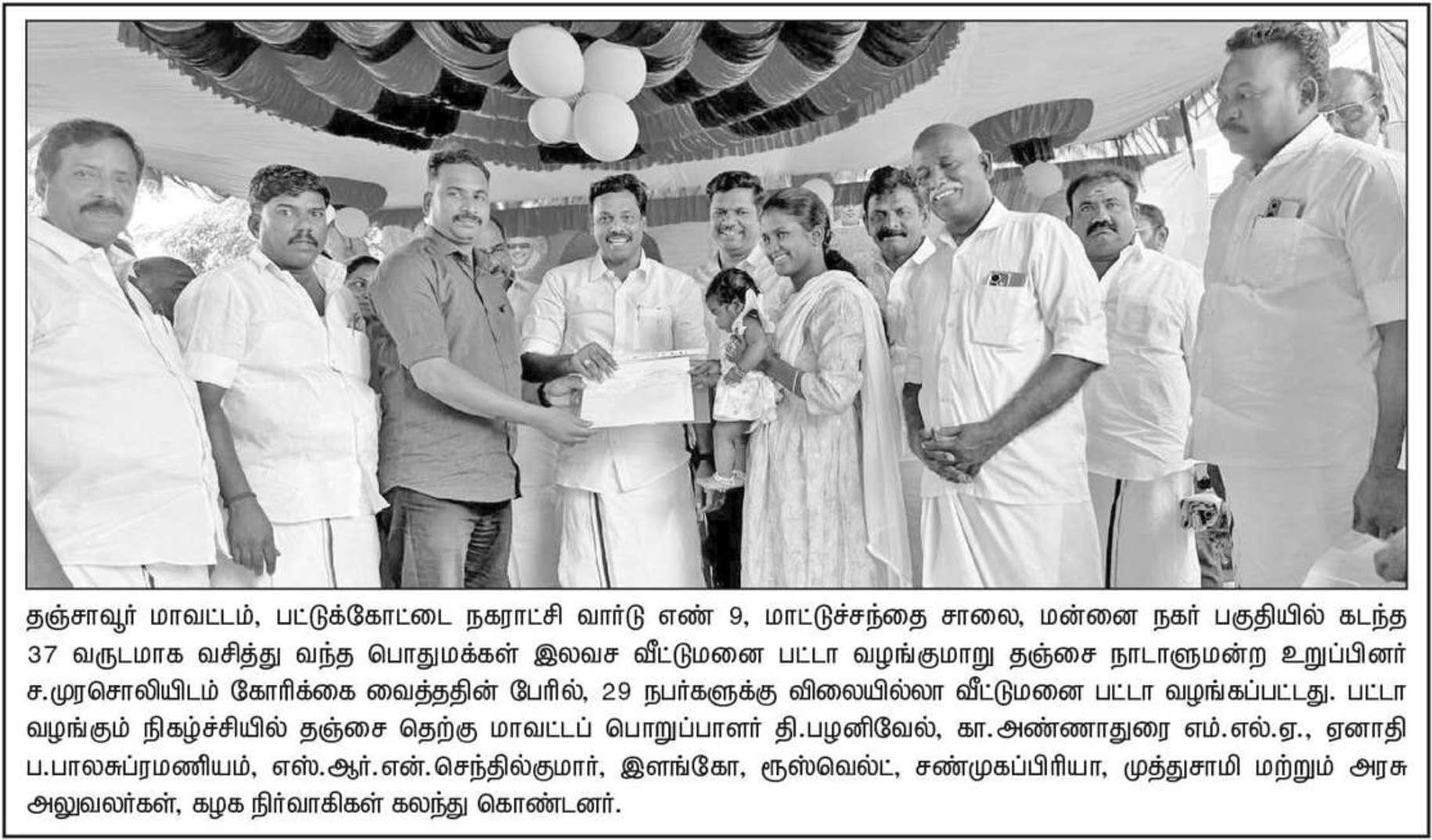 தஞ்சாவூர் மாவட்டம், பட்டுக்கோட்டை நகராட்சி வார்டு எண் 9, மாட்டுச்சந்தை சாலை, மன்னை நகர் பகுதியில் கடந்த 37 வருடமாக வசித்து வந்த பொதுமக்கள் இலவச வீட்டுமனை பட்டா வழங்குமாறு தஞ்சை நாடாளுமன்ற உறுப்பினர் ச.முரசொலியிடம் கோரிக்கை வைத்ததின் பேரில், 29 நபர்களுக்கு விலையில்லா வீட்டுமனை பட்டா வழங்கப்பட்டது. பட்டா வழங்கும் நிகழ்ச்சியில் தஞ்சை தெற்கு மாவட்டப் பொறுப்பாளர் தி.பழனிவேல், கா.அண்ணாதுரை எம்.எல்.ஏ., ஏனாதி ப.பாலசுப்ரமணியம், எஸ்.ஆர்.என்.செந்தில்குமார், இளங்கோ, ரூஸ்வெல்ட், சண்முகப்பிரியா, முத்துசாமி மற்றும் அரசு அலுவலர்கள், கழக நிர்வாகிகள் கலந்து கொண்டனர்.